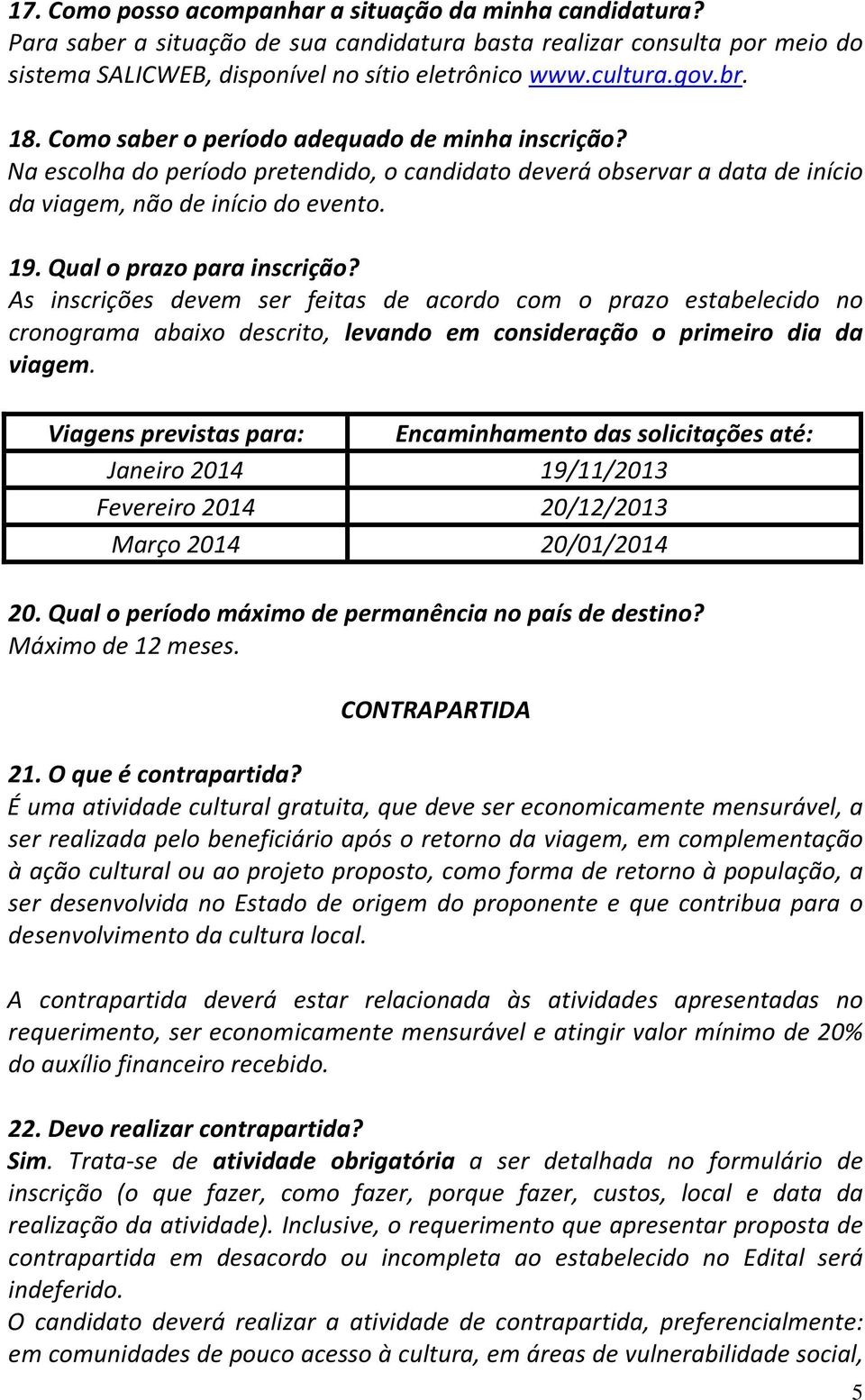 17. Como posso acompanhar a situação da minha candidatura?
Para saber a situação de sua candidatura basta realizar consulta por meio do sistema SALICWEB, disponível no sítio eletrônico www.cultura.gov.br.

18. Como saber o período adequado de minha inscrição?
Na escolha do período pretendido, o candidato deverá observar a data de início da viagem, não de início do evento.

19. Qual o prazo para inscrição?
As inscrições devem ser feitas de acordo com o prazo estabelecido no cronograma abaixo descrito, levando em consideração o primeiro dia da viagem.

| Viagens previstas para: | Encaminhamento das solicitações até: |
|---|---|
| Janeiro 2014 | 19/11/2013 |
| Fevereiro 2014 | 20/12/2013 |
| Março 2014 | 20/01/2014 |

20. Qual o período máximo de permanência no país de destino?
Máximo de 12 meses.

CONTRAPARTIDA

21. O que é contrapartida?
É uma atividade cultural gratuita, que deve ser economicamente mensurável, a ser realizada pelo beneficiário após o retorno da viagem, em complementação à ação cultural ou ao projeto proposto, como forma de retorno à população, a ser desenvolvida no Estado de origem do proponente e que contribua para o desenvolvimento da cultura local.

A contrapartida deverá estar relacionada às atividades apresentadas no requerimento, ser economicamente mensurável e atingir valor mínimo de 20% do auxílio financeiro recebido.

22. Devo realizar contrapartida?
Sim. Trata-se de atividade obrigatória a ser detalhada no formulário de inscrição (o que fazer, como fazer, porque fazer, custos, local e data da realização da atividade). Inclusive, o requerimento que apresentar proposta de contrapartida em desacordo ou incompleta ao estabelecido no Edital será indeferido.
O candidato deverá realizar a atividade de contrapartida, preferencialmente: em comunidades de pouco acesso à cultura, em áreas de vulnerabilidade social,

5